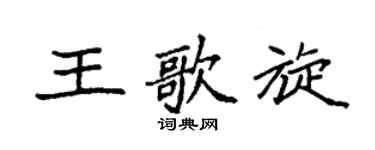 王歌旋

词典网